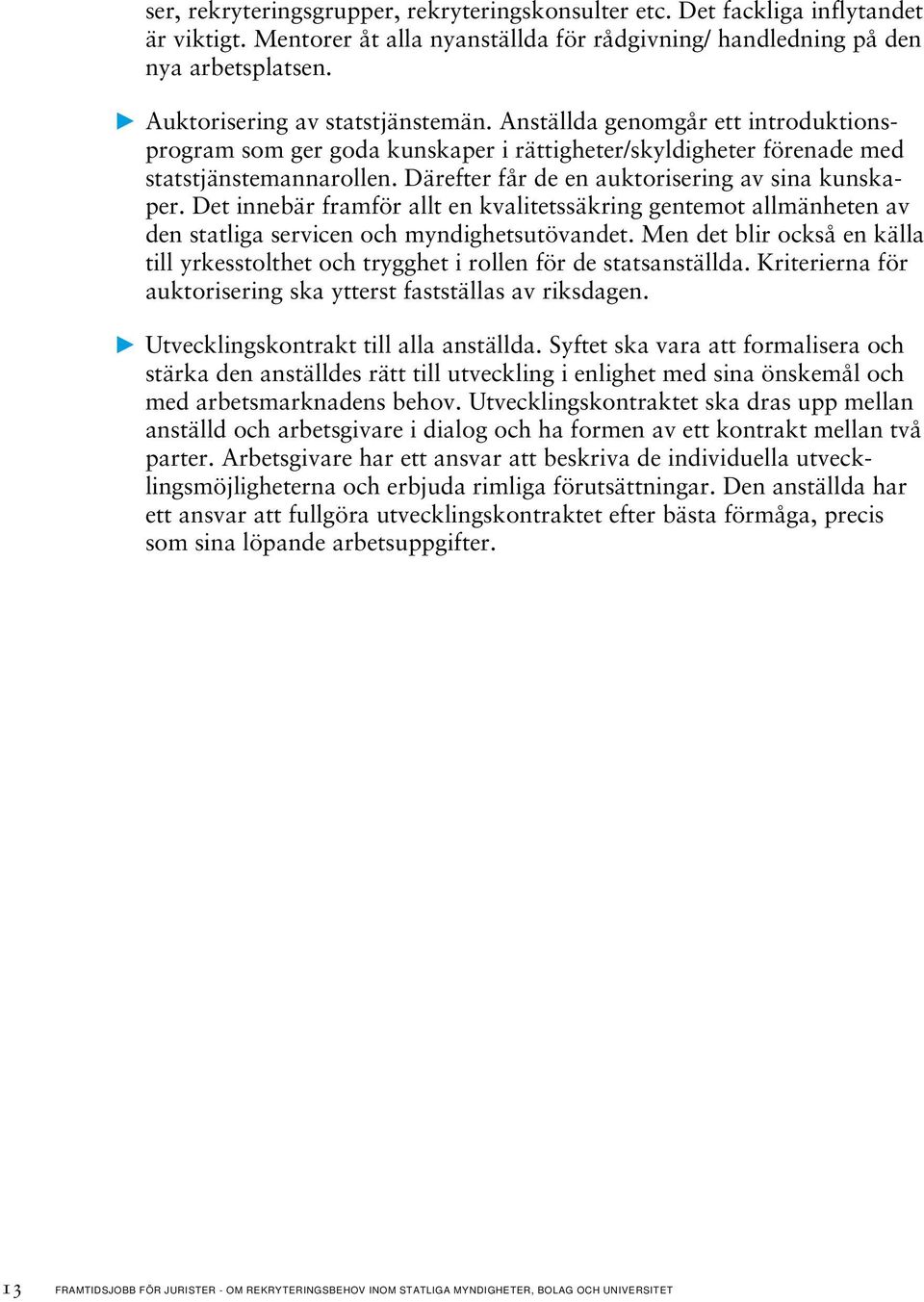 ser, rekryteringsgrupper, rekryteringskonsulter etc. Det fackliga inflytandet är viktigt. Mentorer åt alla nyanställda för rådgivning/ handledning på den nya arbetsplatsen.

Auktorisering av statstjänstemän. Anställda genomgår ett introduktionsprogram som ger goda kunskaper i rättigheter/skyldigheter förenade med statstjänstemannarollen. Därefter får de en auktorisering av sina kunskaper. Det innebär framför allt en kvalitetssäkring gentemot allmänheten av den statliga servicen och myndighetsutövandet. Men det blir också en källa till yrkesstolthet och trygghet i rollen för de statsanställda. Kriterierna för auktorisering ska ytterst fastställas av riksdagen.

Utvecklingskontrakt till alla anställda. Syftet ska vara att formalisera och stärka den anställdes rätt till utveckling i enlighet med sina önskemål och med arbetsmarknadens behov. Utvecklingskontraktet ska dras upp mellan anställd och arbetsgivare i dialog och ha formen av ett kontrakt mellan två parter. Arbetsgivare har ett ansvar att beskriva de individuella utvecklingsmöjligheterna och erbjuda rimliga förutsättningar. Den anställda har ett ansvar att fullgöra utvecklingskontraktet efter bästa förmåga, precis som sina löpande arbetsuppgifter.

13 FRAMTIDSJOBB FÖR JURISTER - OM REKRYTERINGSBEHOV INOM STATLIGA MYNDIGHETER, BOLAG OCH UNIVERSITET